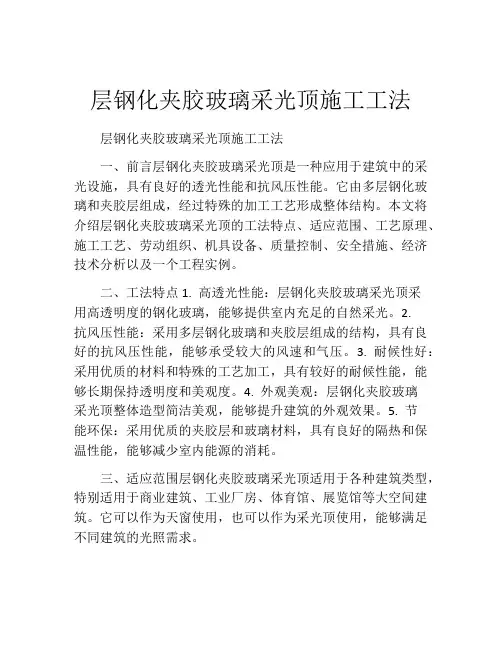 层钢化夹胶玻璃采光顶施工工法

层钢化夹胶玻璃采光顶施工工法

一、前言层钢化夹胶玻璃采光顶是一种应用于建筑中的采光设施，具有良好的透光性能和抗风压性能。它由多层钢化玻璃和夹胶层组成，经过特殊的加工工艺形成整体结构。本文将介绍层钢化夹胶玻璃采光顶的工法特点、适应范围、工艺原理、施工工艺、劳动组织、机具设备、质量控制、安全措施、经济技术分析以及一个工程实例。

二、工法特点 1. 高透光性能：层钢化夹胶玻璃采光顶采用高透明度的钢化玻璃，能够提供室内充足的自然采光。2. 抗风压性能：采用多层钢化玻璃和夹胶层组成的结构，具有良好的抗风压性能，能够承受较大的风速和气压。3. 耐候性好：采用优质的材料和特殊的工艺加工，具有较好的耐候性能，能够长期保持透明度和美观度。4. 外观美观：层钢化夹胶玻璃采光顶整体造型简洁美观，能够提升建筑的外观效果。5. 节能环保：采用优质的夹胶层和玻璃材料，具有良好的隔热和保温性能，能够减少室内能源的消耗。

三、适应范围层钢化夹胶玻璃采光顶适用于各种建筑类型，特别适用于商业建筑、工业厂房、体育馆、展览馆等大空间建筑。它可以作为天窗使用，也可以作为采光顶使用，能够满足不同建筑的光照需求。